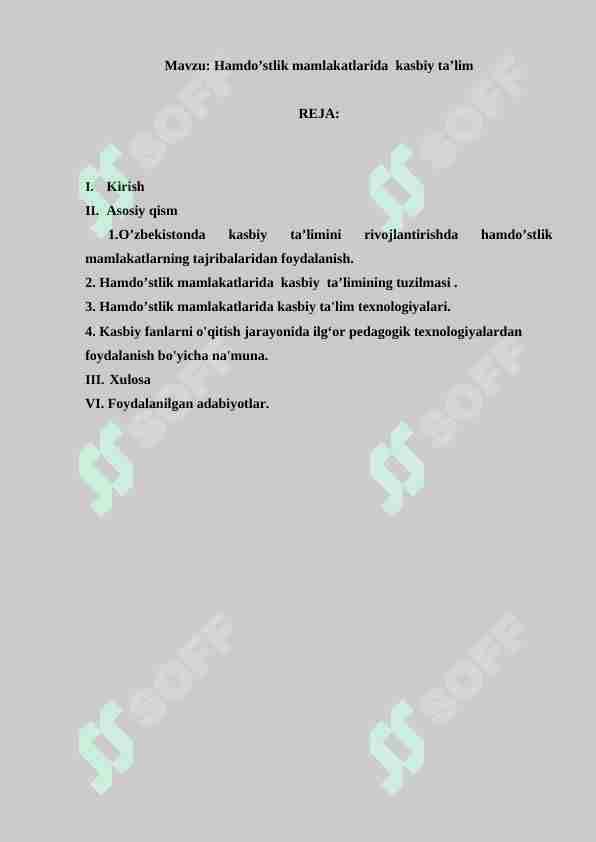 Mavzu: Hamdo’stlik mamlakatlarida kasbiy ta’lim

REJA:

I. Kirish
II. Asosiy qism
1.O’zbekistonda kasbiy ta’limini rivojlantirishda hamdo’stlik mamlakatlarning tajribalaridan foydalanish.
2. Hamdo’stlik mamlakatlarida kasbiy ta’limining tuzilmasi .
3. Hamdo’stlik mamlakatlarida kasbiy ta'lim texnologiyalari.
4. Kasbiy fanlarni o'qitish jarayonida ilg‘or pedagogik texnologiyalardan foydalanish bo'yicha na'muna.
III. Xulosa
VI. Foydalanilgan adabiyotlar.

SOFF SOFF SOFF SOFF SOFF SOFF